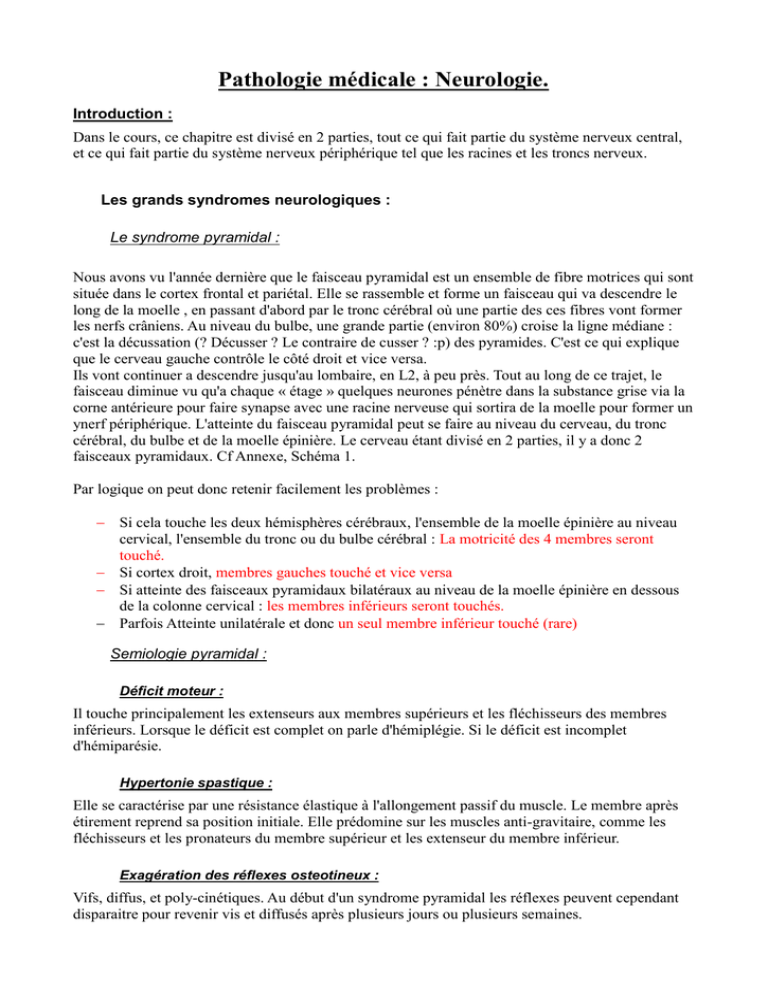 Pathologie médicale : Neurologie.

Introduction :

Dans le cours, ce chapitre est divisé en 2 parties, tout ce qui fait partie du système nerveux central, et ce qui fait partie du système nerveux périphérique tel que les racines et les troncs nerveux.

Les grands syndromes neurologiques :

Le syndrome pyramidal :

Nous avons vu l'année dernière que le faisceau pyramidal est un ensemble de fibre motrices qui sont située dans le cortex frontal et pariétal. Elle se rassemble et forme un faisceau qui va descendre le long de la moelle , en passant d'abord par le tronc cérébral où une partie des ces fibres vont former les nerfs crâniens. Au niveau du bulbe, une grande partie (environ 80%) croise la ligne médiane : c'est la décussation (? Décusser ? Le contraire de cusser ? :p) des pyramides. C'est ce qui explique que le cerveau gauche contrôle le côté droit et vice versa.
Ils vont continuer a descendre jusqu'au lombaire, en L2, à peu près. Tout au long de ce trajet, le faisceau diminue vu qu'a chaque « étage » quelques neurones pénètre dans la substance grise via la corne antérieure pour faire synapse avec une racine nerveuse qui sortira de la moelle pour former un ynerf périphérique. L'atteinte du faisceau pyramidal peut se faire au niveau du cerveau, du tronc cérébral, du bulbe et de la moelle épinière. Le cerveau étant divisé en 2 parties, il y a donc 2 faisceaux pyramidaux. Cf Annexe, Schéma 1.

Par logique on peut donc retenir facilement les problèmes :

– Si cela touche les deux hémisphères cérébraux, l'ensemble de la moelle épinière au niveau cervical, l'ensemble du tronc ou du bulbe cérébral : La motricité des 4 membres seront touché.
– Si cortex droit, membres gauches touché et vice versa
– Si atteinte des faisceaux pyramidaux bilatéraux au niveau de la moelle épinière en dessous de la colonne cervical : les membres inférieurs seront touchés.
– Parfois Atteinte unilatérale et donc un seul membre inférieur touché (rare)

Semiologie pyramidal :

Déficit moteur :

Il touche principalement les extenseurs aux membres supérieurs et les fléchisseurs des membres inférieurs. Lorsque le déficit est complet on parle d'hémiplégie. Si le déficit est incomplet d'hémiparésie.

Hypertonie spastique :

Elle se caractérise par une résistance élastique à l'allongement passif du muscle. Le membre après étirement reprend sa position initiale. Elle prédomine sur les muscles anti-gravitaire, comme les fléchisseurs et les pronateurs du membre supérieur et les extenseur du membre inférieur.

Exagération des réflexes osteotineux :

Vifs, diffus, et poly-cinétiques. Au début d'un syndrome pyramidal les réflexes peuvent cependant disparaitre pour revenir vis et diffusés après plusieurs jours ou plusieurs semaines.